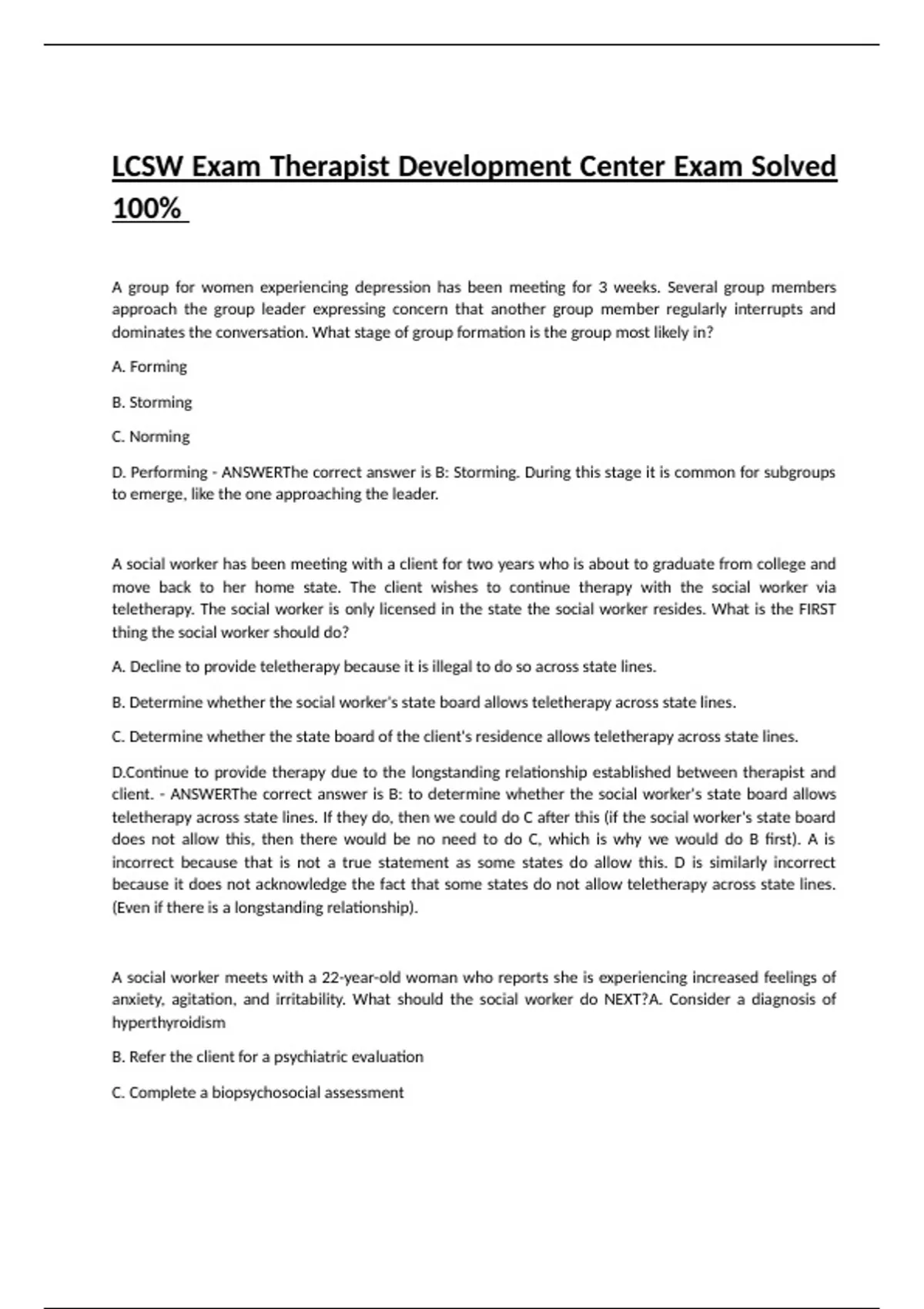 LCSW Exam Therapist Development Center Exam Solved 100%

A group for women experiencing depression has been meeting for 3 weeks. Several group members approach the group leader expressing concern that another group member regularly interrupts and dominates the conversation. What stage of group formation is the group most likely in?

A. Forming

B. Storming

C. Norming

D. Performing - ANSWERThe correct answer is B: Storming. During this stage it is common for subgroups to emerge, like the one approaching the leader.

A social worker has been meeting with a client for two years who is about to graduate from college and move back to her home state. The client wishes to continue therapy with the social worker via teletherapy. The social worker is only licensed in the state the social worker resides. What is the FIRST thing the social worker should do?

A. Decline to provide teletherapy because it is illegal to do so across state lines.

B. Determine whether the social worker's state board allows teletherapy across state lines.

C. Determine whether the state board of the client's residence allows teletherapy across state lines.

D.Continue to provide therapy due to the longstanding relationship established between therapist and client. - ANSWERThe correct answer is B: to determine whether the social worker's state board allows teletherapy across state lines. If they do, then we could do C after this (if the social worker's state board does not allow this, then there would be no need to do C, which is why we would do B first). A is incorrect because that is not a true statement as some states do allow this. D is similarly incorrect because it does not acknowledge the fact that some states do not allow teletherapy across state lines. (Even if there is a longstanding relationship).

A social worker meets with a 22-year-old woman who reports she is experiencing increased feelings of anxiety, agitation, and irritability. What should the social worker do NEXT?A. Consider a diagnosis of hyperthyroidism

B. Refer the client for a psychiatric evaluation

C. Complete a biopsychosocial assessment